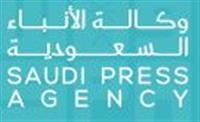 وكالة الأنباء
السعودية
SAUDI PRESS
AGENCY